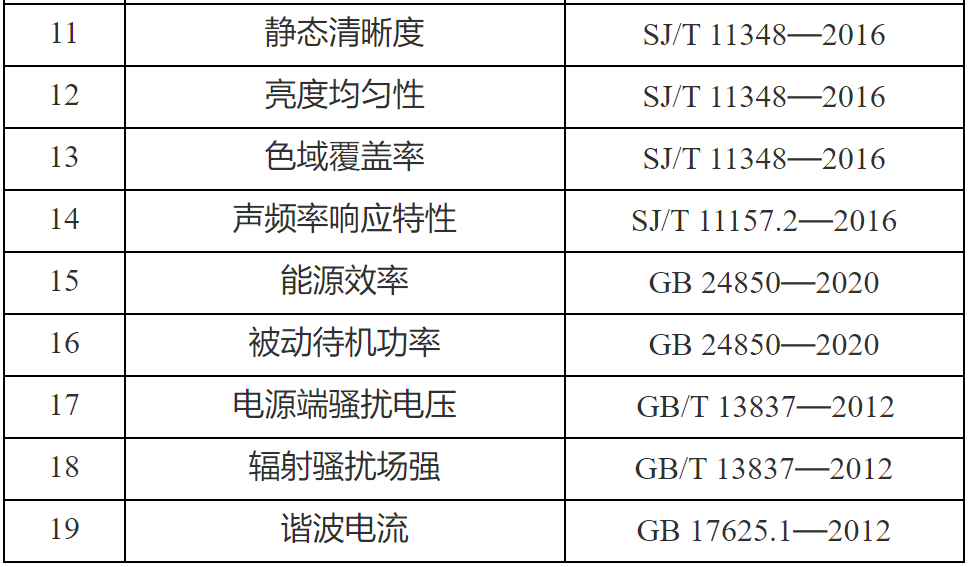 | 11 | 静态清晰度 | SJ/T 11348—2016 |
|---|---|---|
| 12 | 亮度均匀性 | SJ/T 11348—2016 |
| 13 | 色域覆盖率 | SJ/T 11348—2016 |
| 14 | 声频率响应特性 | SJ/T 11157.2—2016 |
| 15 | 能源效率 | GB 24850—2020 |
| 16 | 被动待机功率 | GB 24850—2020 |
| 17 | 电源端骚扰电压 | GB/T 13837—2012 |
| 18 | 辐射骚扰场强 | GB/T 13837—2012 |
| 19 | 谐波电流 | GB 17625.1—2012 |